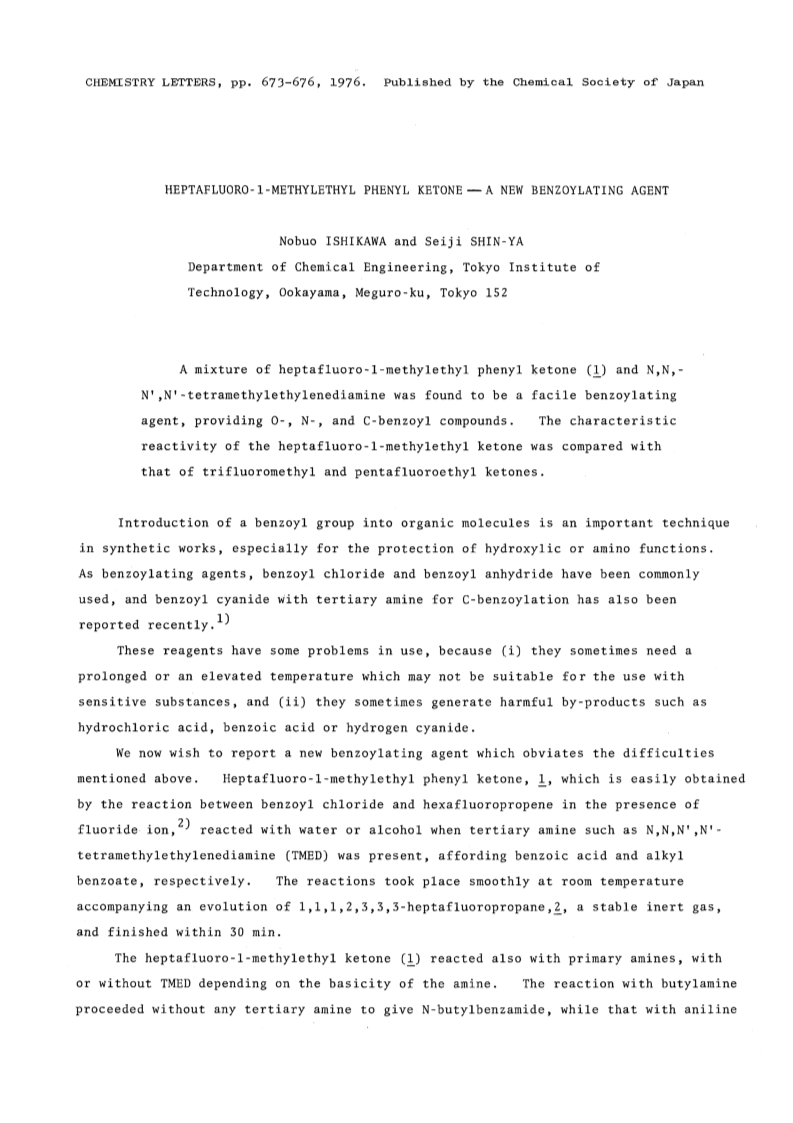 CHEMISTRY LETTERS, pp. 673-676, 1976. Published by the Chemical Society of Japan

HEPTAFLUORO-1-METHYLETHYL PHENYL KETONE — A NEW BENZOYLATING AGENT

Nobuo ISHIKAWA and Seiji SHIN-YA
Department of Chemical Engineering, Tokyo Institute of Technology, Ookayama, Meguro-ku, Tokyo 152

A mixture of heptafluoro-1-methylethyl phenyl ketone ($\underline{1}$) and N,N,-N',N'-tetramethylethylenediamine was found to be a facile benzoylating agent, providing O-, N-, and C-benzoyl compounds. The characteristic reactivity of the heptafluoro-1-methylethyl ketone was compared with that of trifluoromethyl and pentafluoroethyl ketones.

Introduction of a benzoyl group into organic molecules is an important technique in synthetic works, especially for the protection of hydroxylic or amino functions. As benzoylating agents, benzoyl chloride and benzoyl anhydride have been commonly used, and benzoyl cyanide with tertiary amine for C-benzoylation has also been reported recently.$^{1)}$

These reagents have some problems in use, because (i) they sometimes need a prolonged or an elevated temperature which may not be suitable for the use with sensitive substances, and (ii) they sometimes generate harmful by-products such as hydrochloric acid, benzoic acid or hydrogen cyanide.

We now wish to report a new benzoylating agent which obviates the difficulties mentioned above. Heptafluoro-1-methylethyl phenyl ketone, $\underline{1}$, which is easily obtained by the reaction between benzoyl chloride and hexafluoropropene in the presence of fluoride ion,$^{2)}$ reacted with water or alcohol when tertiary amine such as N,N,N',N'-tetramethylethylenediamine (TMED) was present, affording benzoic acid and alkyl benzoate, respectively. The reactions took place smoothly at room temperature accompanying an evolution of 1,1,1,2,3,3,3-heptafluoropropane,$\underline{2}$, a stable inert gas, and finished within 30 min.

The heptafluoro-1-methylethyl ketone ($\underline{1}$) reacted also with primary amines, with or without TMED depending on the basicity of the amine. The reaction with butylamine proceeded without any tertiary amine to give N-butylbenzamide, while that with aniline